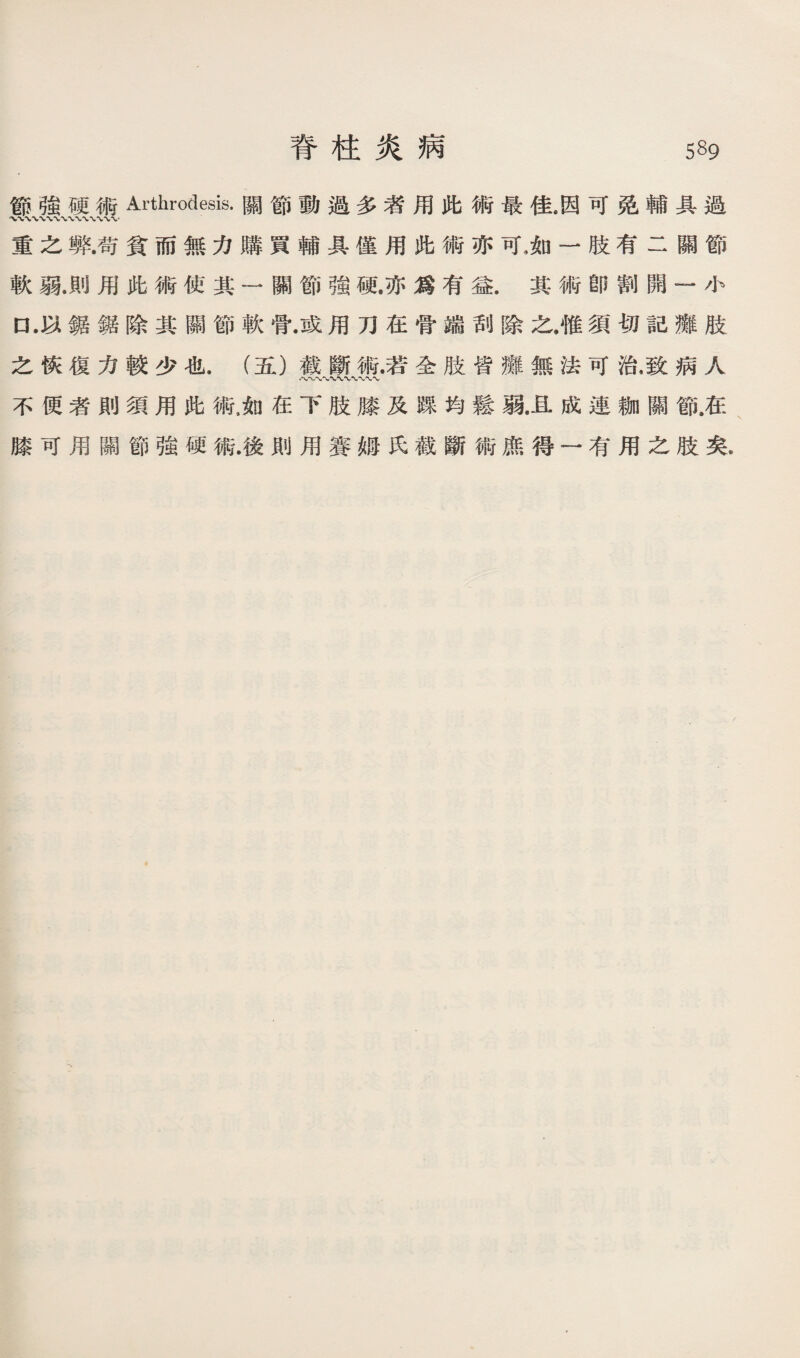 脊柱炎病　589

節強硬術 Arthrodesis. 關節動過多者用此術最佳.因可免輔具過重之弊.苟貧而無力購買輔具僅用此術亦可.如一肢有二關節軟弱.則用此術使其一關節強硬.亦爲有益. 其術卽割開一小口.以鋸鋸除其關節軟骨.或用刀在骨端刮除之.惟須切記癱肢之恢復力較少也. (五) 截斷術.若全肢皆癱無法可治.致病人不便者則須用此術.如在下肢膝及踝均鬆弱.且成連枷關節.在膝可用關節強硬術.後則用賽姆氏截斷術庶得一有用之肢矣.